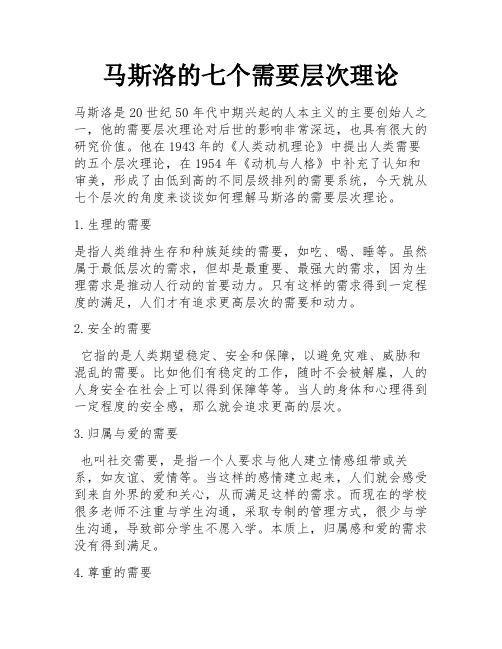 马斯洛的七个需要层次理论

马斯洛是20世纪50年代中期兴起的人本主义的主要创始人之一，他的需要层次理论对后世的影响非常深远，也具有很大的研究价值。他在1943年的《人类动机理论》中提出人类需要的五个层次理论，在1954年《动机与人格》中补充了认知和审美，形成了由低到高的不同层级排列的需要系统，今天就从七个层次的角度来谈谈如何理解马斯洛的需要层次理论。

1.生理的需要

是指人类维持生存和种族延续的需要，如吃、喝、睡等。虽然属于最低层次的需求，但却是最重要、最强大的需求，因为生理需求是推动人行动的首要动力。只有这样的需求得到一定程度的满足，人们才有追求更高层次的需要和动力。

2.安全的需要

它指的是人类期望稳定、安全和保障，以避免灾难、威胁和混乱的需要。比如他们有稳定的工作，随时不会被解雇，人的人身安全在社会上可以得到保障等等。当人的身体和心理得到一定程度的安全感，那么就会追求更高的层次。

3.归属与爱的需要

也叫社交需要，是指一个人要求与他人建立情感纽带或关系，如友谊、爱情等。当这样的感情建立起来，人们就会感受到来自外界的爱和关心，从而满足这样的需求。而现在的学校很多老师不注重与学生沟通，采取专制的管理方式，很少与学生沟通，导致部分学生不愿入学。本质上，归属感和爱的需求没有得到满足。

4.尊重的需要